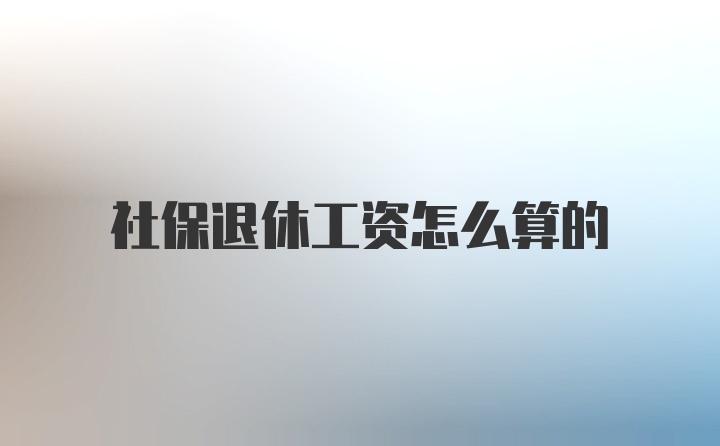 社保退休工资怎么算的